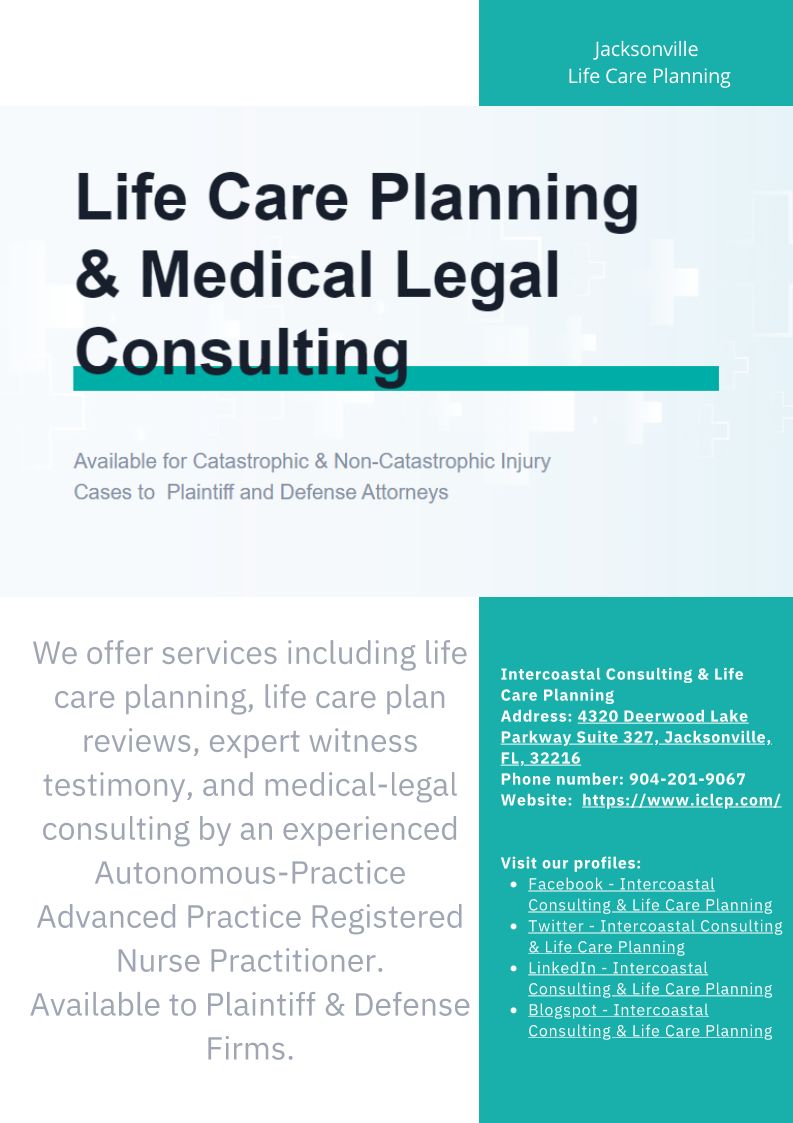 Jacksonville
Life Care Planning

Life Care Planning & Medical Legal Consulting

Available for Catastrophic & Non-Catastrophic Injury Cases to Plaintiff and Defense Attorneys

We offer services including life care planning, life care plan reviews, expert witness testimony, and medical-legal consulting by an experienced Autonomous-Practice Advanced Practice Registered Nurse Practitioner. Available to Plaintiff & Defense Firms.

Intercoastal Consulting & Life Care Planning
Address: 4320 Deerwood Lake Parkway Suite 327, Jacksonville, FL, 32216
Phone number: 904-201-9067
Website: https://www.iclcp.com/

Visit our profiles:
• Facebook - Intercoastal Consulting & Life Care Planning
• Twitter - Intercoastal Consulting & Life Care Planning
• LinkedIn - Intercoastal Consulting & Life Care Planning
• Blogspot - Intercoastal Consulting & Life Care Planning